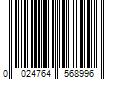 0 024764 568996